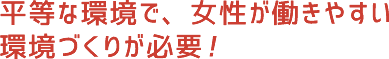 平等な環境で、女性が働きやすい環境づくりが必要！